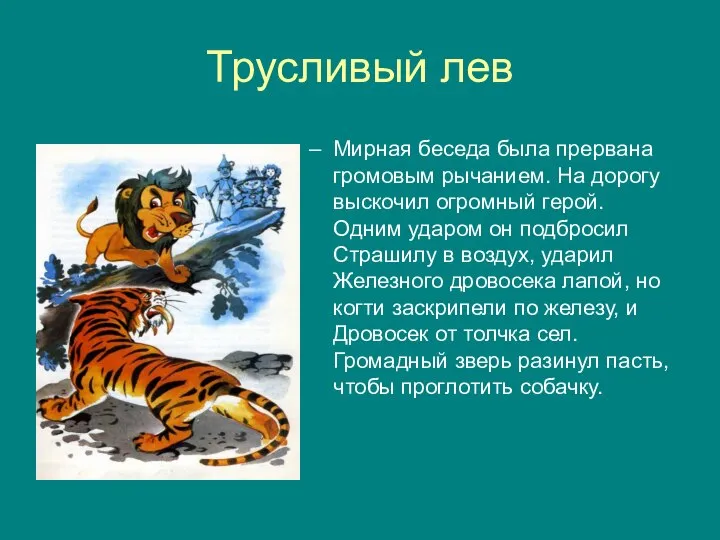 Трусливый лев

– Мирная беседа была прервана громовым рычанием. На дорогу выскочил огромный герой. Одним ударом он подбросил Страшилу в воздух, ударил Железного дровосека лапой, но когти заскрипели по железу, и Дровосек от толчка сел. Громадный зверь разинул пасть, чтобы проглотить собачку.